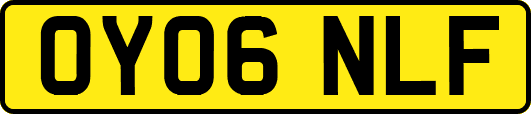 OY06 NLF